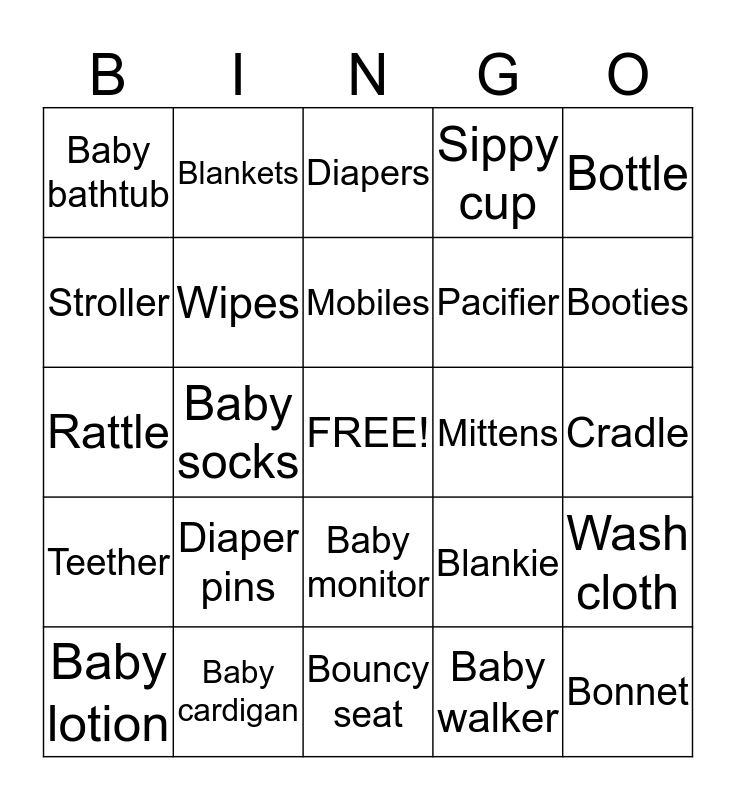 | B | I | N | G | O |
|---|---|---|---|---|
| Baby bathtub | Blankets | Diapers | Sippy cup | Bottle |
| Stroller | Wipes | Mobiles | Pacifier | Booties |
| Rattle | Baby socks | FREE! | Mittens | Cradle |
| Teether | Diaper pins | Baby monitor | Blankie | Wash cloth |
| Baby lotion | Baby cardigan | Bouncy seat | Baby walker | Bonnet |